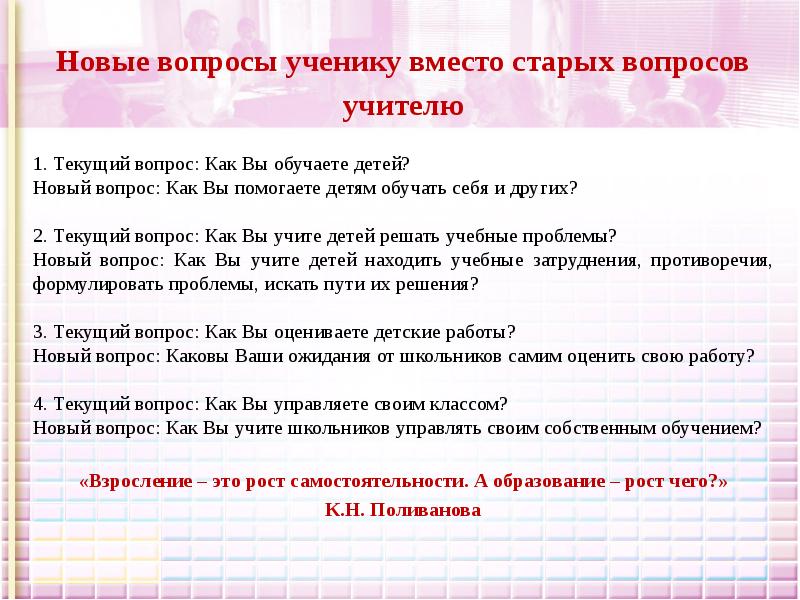 Новые вопросы ученику вместо старых вопросов учителю

1. Текущий вопрос: Как Вы обучаете детей?
Новый вопрос: Как Вы помогаете детям обучать себя и других?

2. Текущий вопрос: Как Вы учите детей решать учебные проблемы?
Новый вопрос: Как Вы учите детей находить учебные затруднения, противоречия, формулировать проблемы, искать пути их решения?

3. Текущий вопрос: Как Вы оцениваете детские работы?
Новый вопрос: Каковы Ваши ожидания от школьников самим оценить свою работу?

4. Текущий вопрос: Как Вы управляете своим классом?
Новый вопрос: Как Вы учите школьников управлять своим собственным обучением?

«Взросление – это рост самостоятельности. А образование – рост чего?»
К.Н. Поливанова